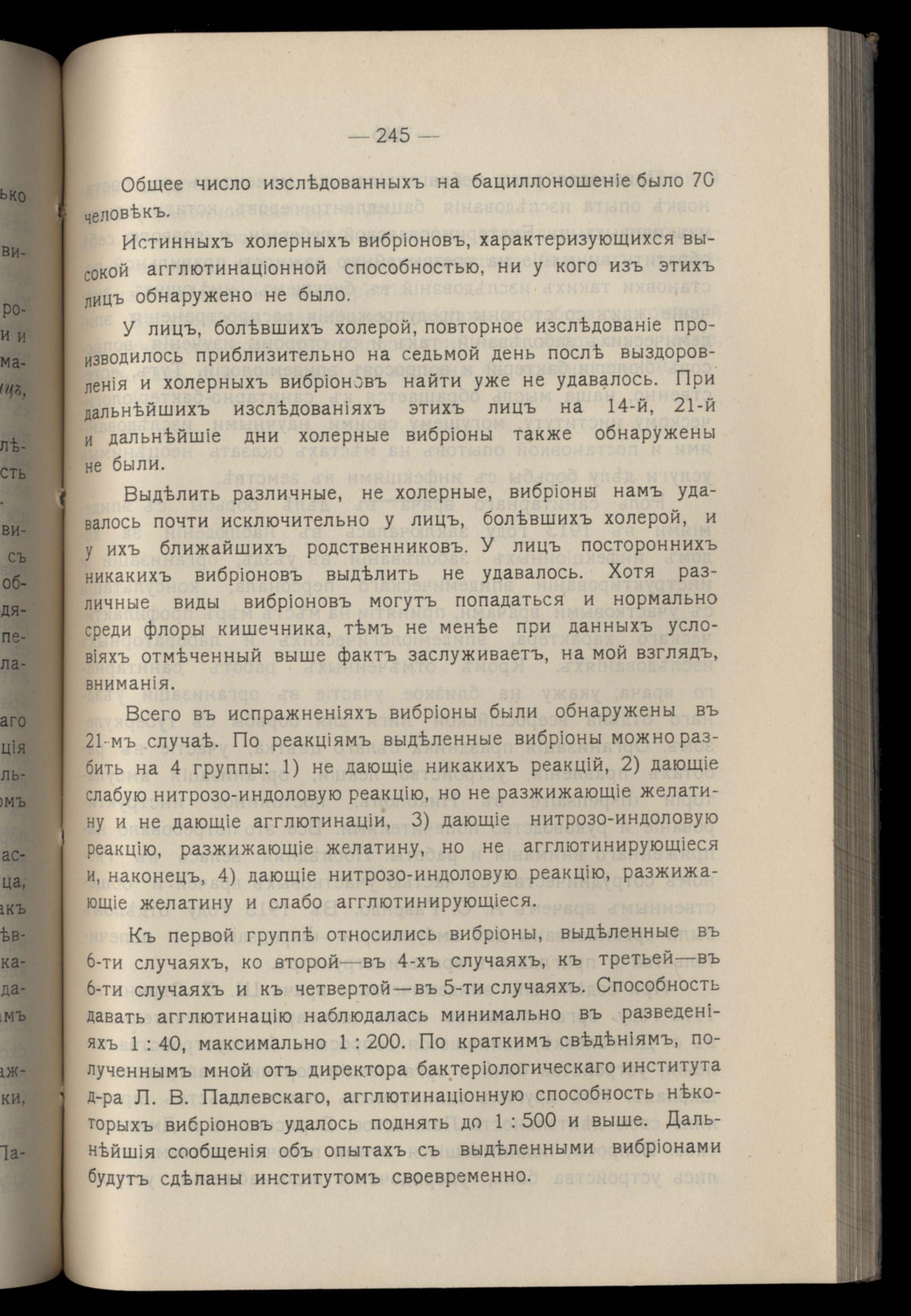 — 245 —

Общее число изслѣдованныхъ на бациллоношеніе было 70 человѣкъ.

Истинныхъ холерныхъ вибріоновъ, характеризующихся высокой агглютинаціонной способностью, ни у кого изъ этихъ лицъ обнаружено не было.

У лицъ, болѣвшихъ холерой, повторное изслѣдованіе производилось приблизительно на седьмой день послѣ выздоровленія и холерныхъ вибріоновъ найти уже не удавалось. При дальнѣйшихъ изслѣдованіяхъ этихъ лицъ на 14-й, 21-й и дальнѣйшіе дни холерные вибріоны также обнаружены не были.

Выдѣлить различные, не холерные, вибріоны намъ удавалось почти исключительно у лицъ, болѣвшихъ холерой, и у ихъ ближайшихъ родственниковъ. У лицъ постороннихъ никакихъ вибріоновъ выдѣлить не удавалось. Хотя различные виды вибріоновъ могутъ попадаться и нормально среди флоры кишечника, тѣмъ не менѣе при данныхъ условіяхъ отмѣченный выше фактъ заслуживаетъ, на мой взглядъ, вниманія.

Всего въ испражненіяхъ вибріоны были обнаружены въ 21-мъ случаѣ. По реакціямъ выдѣленные вибріоны можно разбить на 4 группы: 1) не дающіе никакихъ реакцій, 2) дающіе слабую нитрозо-индоловую реакцію, но не разжижающіе желатину и не дающіе агглютинаціи, 3) дающіе нитрозо-индоловую реакцію, разжижающіе желатину, но не агглютинирующіеся и, наконецъ, 4) дающіе нитрозо-индоловую реакцію, разжижающіе желатину и слабо агглютинирующіеся.

Къ первой группѣ относились вибріоны, выдѣленные въ 6-ти случаяхъ, ко второй—въ 4-хъ случаяхъ, къ третьей—въ 6-ти случаяхъ и къ четвертой—въ 5-ти случаяхъ. Способность давать агглютинацію наблюдалась минимально въ разведеніяхъ 1 : 40, максимально 1 : 200. По краткимъ свѣдѣніямъ, полученнымъ мной отъ директора бактеріологическаго института д-ра Л. В. Падлевскаго, агглютинаціонную способность нѣкоторыхъ вибріоновъ удалось поднять до 1 : 500 и выше. Дальнѣйшія сообщенія объ опытахъ съ выдѣленными вибріонами будутъ сдѣланы институтомъ своевременно.